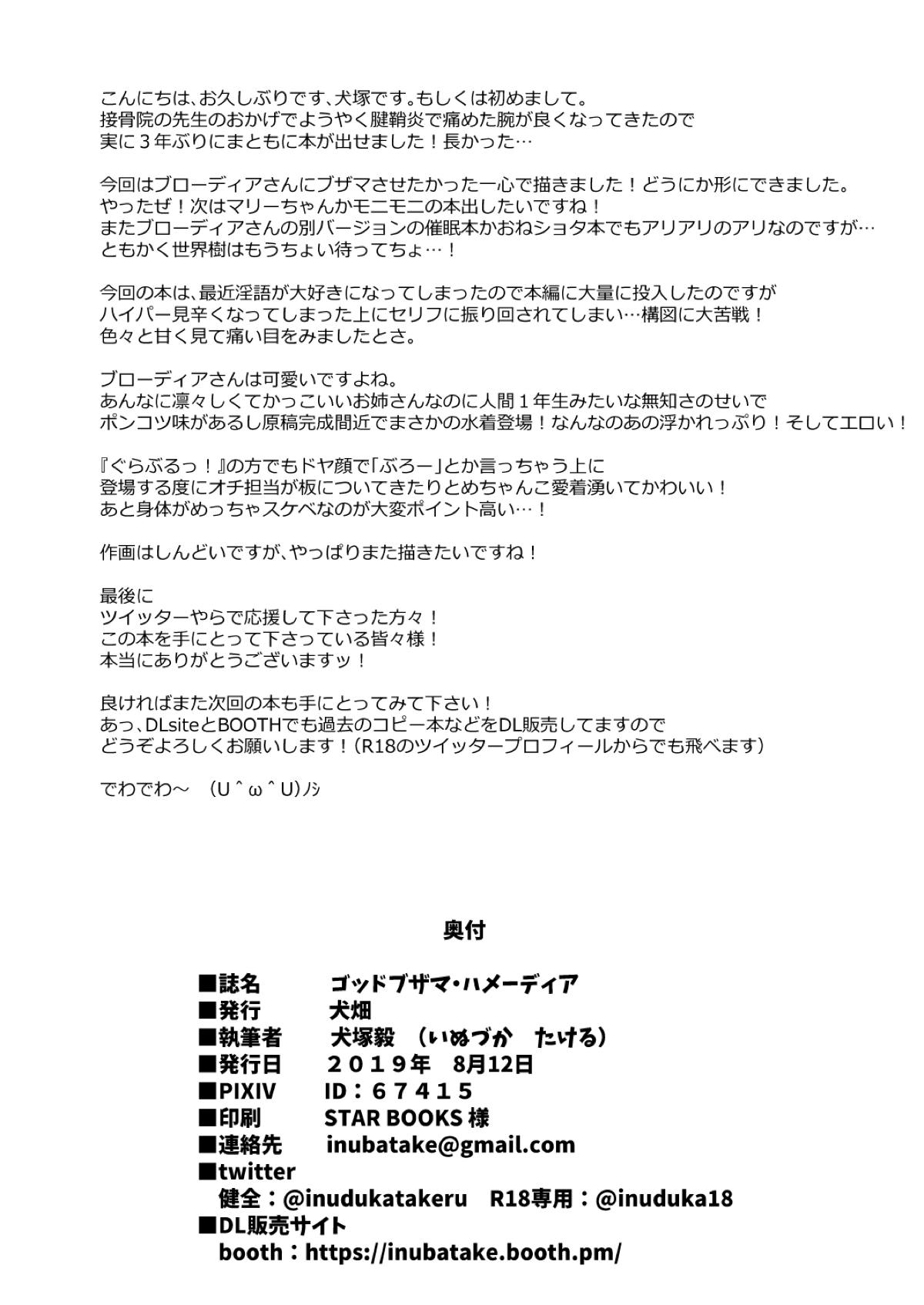 こんにちは、お久しぶりです、犬塚です。もしくは初めまして。
接骨院の先生のおかげでようやく腱鞘炎で痛めた腕が良くなってきたので
実に３年ぶりにまともに本が出せました！長かった…

今回はブローディアさんにブザマさせたかった一心で描きました！どうにか形にできました。
やったぜ！次はマリーちゃんかモニモニの本出したいですね！
またブローディアさんの別バージョンの催眠本かおねショタ本でもアリアリのアリなのですが…
ともかく世界樹はもうちょい待ってちょ…！

今回の本は、最近淫語が大好きになってしまったので本編に大量に投入したのですが
ハイパー見辛くなってしまった上にセリフに振り回されてしまい…構図に大苦戦！
色々と甘く見て痛い目をみましたとさ。

ブローディアさんは可愛いですよね。
あんなに凛々しくてかっこいいお姉さんなのに人間１年生みたいな無知さのせいで
ポンコツ味があるし原稿完成間近でまさかの水着登場！なんなのあの浮かれっぷり！そしてエロい！

『ぐらぶるっ！』の方でもドヤ顔で「ぶろー」とか言っちゃう上に
登場する度にオチ担当が板についてきたりとめちゃんこ愛着湧いてかわいい！
あと身体がめっちゃスケベなのが大変ポイント高い…！

作画はしんどいですが、やっぱりまた描きたいですね！

最後に
ツイッターやらで応援して下さった方々！
この本を手にとって下さっている皆々様！
本当にありがとうございますッ！

良ければまた次回の本も手にとってみて下さい！
あっ、DLsiteとBOOTHでも過去のコピー本などをDL販売してますので
どうぞよろしくお願いします！（R18のツイッタープロフィールからでも飛べます）

でわでわ～　(U＾ω＾U)ﾉｼ

奥付

■誌名　ゴッドブザマ・ハメーディア
■発行　犬畑
■執筆者　犬塚毅　（いぬづか　たける）
■発行日　２０１９年　8月12日
■PIXIV　ID：６７４１５
■印刷　STAR BOOKS 様
■連絡先　inubatake@gmail.com
■twitter
健全：@inudukatakeru　R18専用：@inuduka18
■DL販売サイト
booth：https://inubatake.booth.pm/